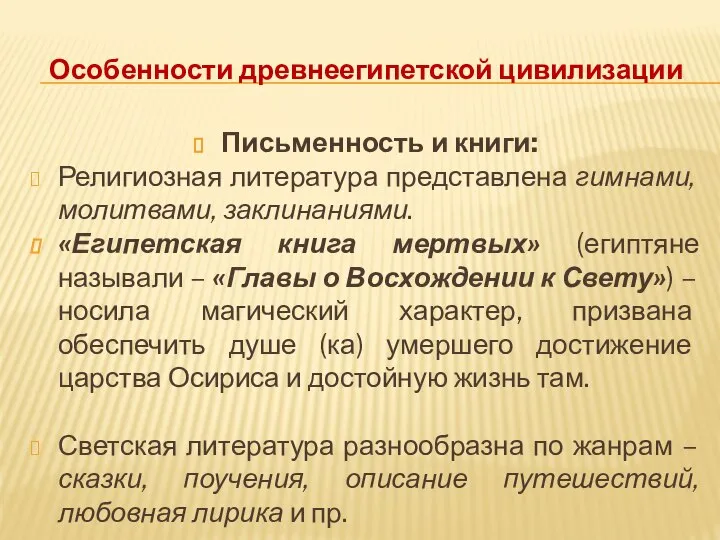 Особенности древнеегипетской цивилизации

Письменность и книги:

Религиозная литература представлена гимнами, молитвами, заклинаниями.

«Египетская книга мертвых» (египтяне называли – «Главы о Восхождении к Свету») – носила магический характер, призвана обеспечить душе (ка) умершего достижение царства Осириса и достойную жизнь там.

Светская литература разнообразна по жанрам – сказки, поучения, описание путешествий, любовная лирика и пр.